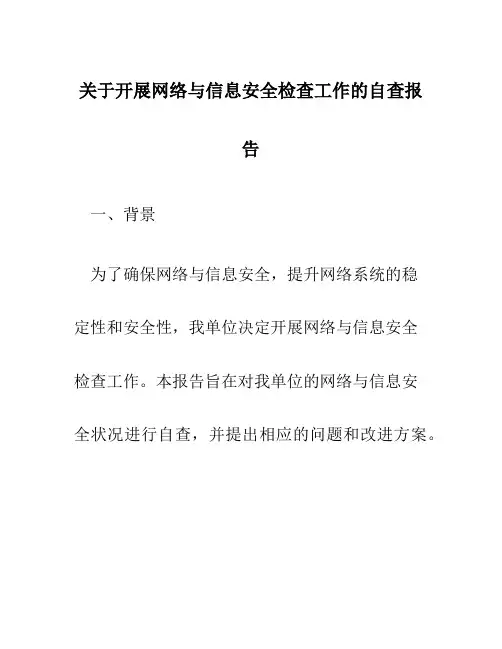 关于开展网络与信息安全检查工作的自查报告

一、背景

为了确保网络与信息安全，提升网络系统的稳定性和安全性，我单位决定开展网络与信息安全检查工作。本报告旨在对我单位的网络与信息安全状况进行自查，并提出相应的问题和改进方案。